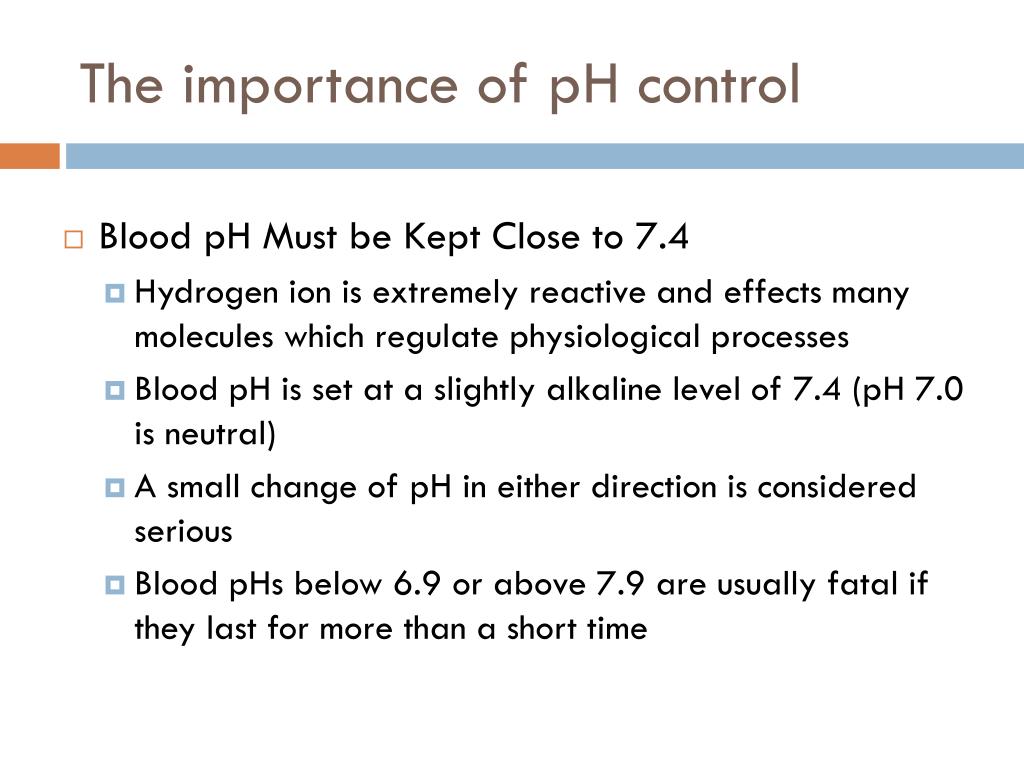 The importance of pH control

Blood pH Must be Kept Close to 7.4

Hydrogen ion is extremely reactive and effects many molecules which regulate physiological processes

Blood pH is set at a slightly alkaline level of 7.4 (pH 7.0 is neutral)

A small change of pH in either direction is considered serious

Blood pHs below 6.9 or above 7.9 are usually fatal if they last for more than a short time